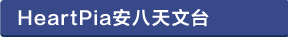 HeartPia安八天文台